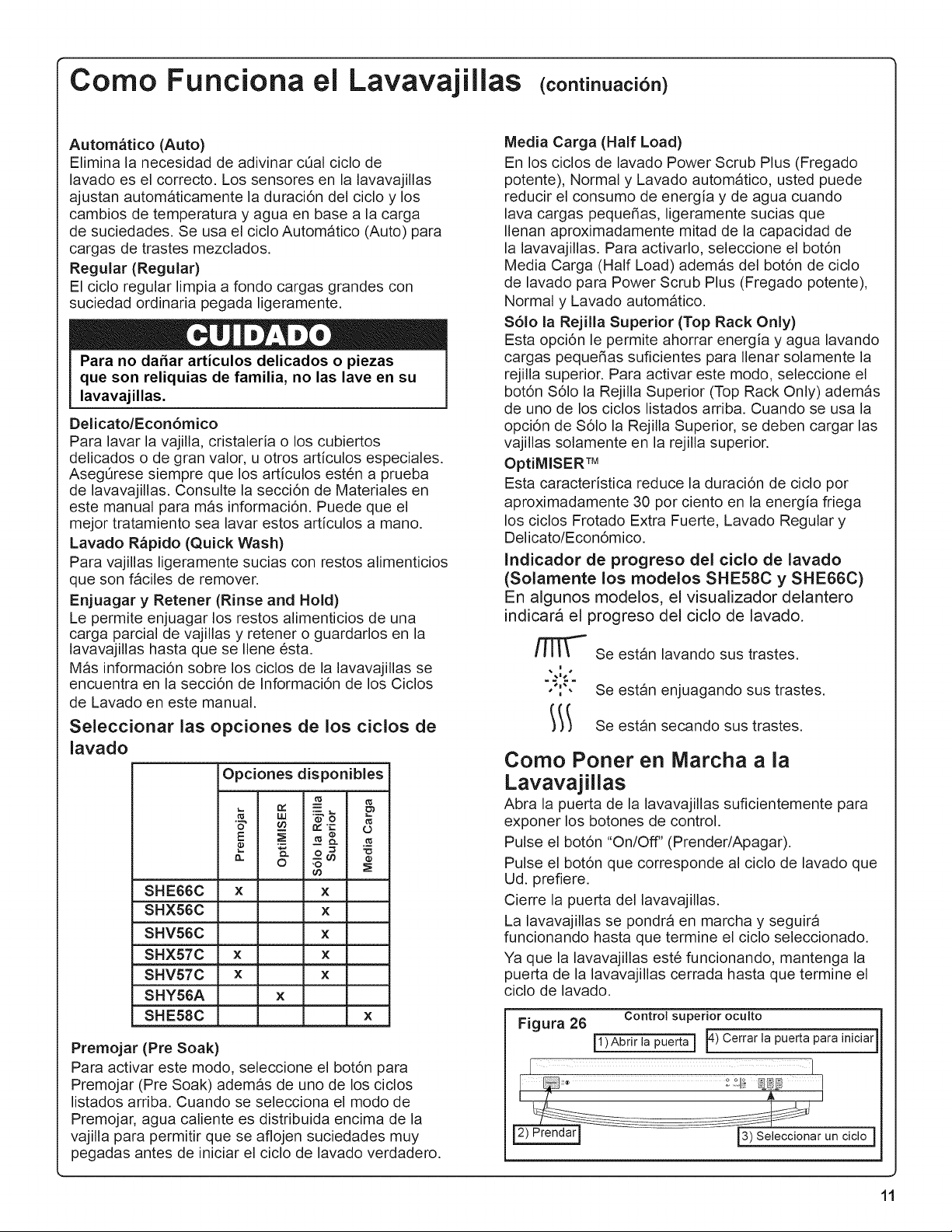 Como Funciona el Lavavajillas (continuación)

Automático (Auto)
Elimina la necesidad de adivinar cúal ciclo de lavado es el correcto. Los sensores en la lavavajillas ajustan automáticamente la duración del ciclo y los cambios de temperatura y agua en base a la carga de suciedades. Se usa el ciclo Automático (Auto) para cargas de trastes mezclados.

Regular (Regular)
El ciclo regular limpia a fondo cargas grandes con suciedad ordinaria pegada ligeramente.

CUIDADO

Para no dañar artículos delicados o piezas que son reliquias de familia, no las lave en su lavavajillas.

Delicato/Económico
Para lavar la vajilla, cristalería o los cubiertos delicados o de gran valor, u otros artículos especiales. Asegúrese siempre que los artículos estén a prueba de lavavajillas. Consulte la sección de Materiales en este manual para más información. Puede que el mejor tratamiento sea lavar estos artículos a mano.

Lavado Rápido (Quick Wash)
Para vajillas ligeramente sucias con restos alimenticios que son fáciles de remover.

Enjuagar y Retener (Rinse and Hold)
Le permite enjuagar los restos alimenticios de una carga parcial de vajillas y retener o guardarlos en la lavavajillas hasta que se llene ésta.

Más información sobre los ciclos de la lavavajillas se encuentra en la sección de Información de los Ciclos de Lavado en este manual.

Seleccionar las opciones de los ciclos de lavado

| | Opciones disponibles | | | |
|---|---|---|---|---|
| | Premojar | OptiMISER | Sólo la Rejilla Superior | Media Carga |
| SHE66C | x | | x | |
| SHX56C | | | x | |
| SHV56C | | | x | |
| SHX57C | x | | x | |
| SHV57C | x | | x | |
| SHY56A | | x | | |
| SHE58C | | | | x |

Premojar (Pre Soak)
Para activar este modo, seleccione el botón para Premojar (Pre Soak) además de uno de los ciclos listados arriba. Cuando se selecciona el modo de Premojar, agua caliente es distribuida encima de la vajilla para permitir que se aflojen suciedades muy pegadas antes de iniciar el ciclo de lavado verdadero.

Media Carga (Half Load)
En los ciclos de lavado Power Scrub Plus (Fregado potente), Normal y Lavado automático, usted puede reducir el consumo de energía y de agua cuando lava cargas pequeñas, ligeramente sucias que llenan aproximadamente mitad de la capacidad de la lavavajillas. Para activarlo, seleccione el botón Media Carga (Half Load) además del botón de ciclo de lavado para Power Scrub Plus (Fregado potente), Normal y Lavado automático.

Sólo la Rejilla Superior (Top Rack Only)
Esta opción le permite ahorrar energía y agua lavando cargas pequeñas suficientes para llenar solamente la rejilla superior. Para activar este modo, seleccione el botón Sólo la Rejilla Superior (Top Rack Only) además de uno de los ciclos listados arriba. Cuando se usa la opción de Sólo la Rejilla Superior, se deben cargar las vajillas solamente en la rejilla superior.

OptiMISER™
Esta característica reduce la duración de ciclo por aproximadamente 30 por ciento en la energía friega los ciclos Frotado Extra Fuerte, Lavado Regular y Delicato/Económico.

Indicador de progreso del ciclo de lavado (Solamente los modelos SHE58C y SHE66C)
En algunos modelos, el visualizador delantero indicará el progreso del ciclo de lavado.

Se están lavando sus trastes.

Se están enjuagando sus trastes.

Se están secando sus trastes.

Como Poner en Marcha a la Lavavajillas
Abra la puerta de la lavavajillas suficientemente para exponer los botones de control.

Pulse el botón "On/Off" (Prender/Apagar).

Pulse el botón que corresponde al ciclo de lavado que Ud. prefiere.

Cierre la puerta del lavavajillas.

La lavavajillas se pondrá en marcha y seguirá funcionando hasta que termine el ciclo seleccionado.

Ya que la lavavajillas esté funcionando, mantenga la puerta de la lavavajillas cerrada hasta que termine el ciclo de lavado.

Figura 26
Control superior oculto
1) Abrir la puerta
4) Cerrar la puerta para iniciar
2) Prendar
3) Seleccionar un ciclo

11